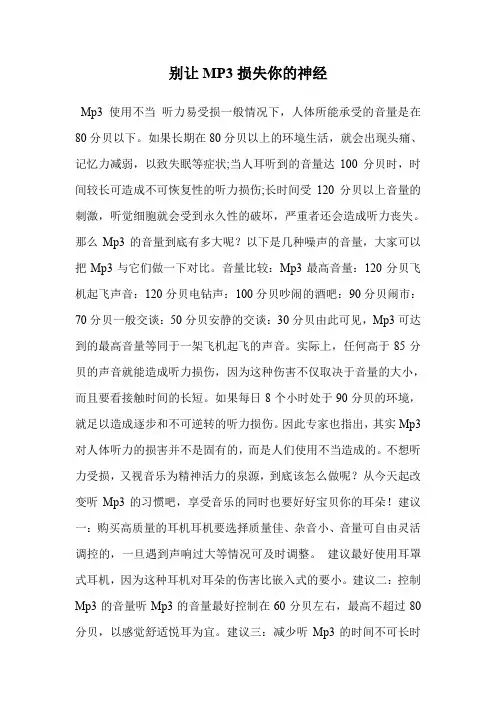 别让 MP3 损失你的神经

Mp3 使用不当 听力易受损一般情况下，人体所能承受的音量是在 80 分贝以下。如果长期在 80 分贝以上的环境生活，就会出现头痛、记忆力减弱，以致失眠等症状;当人耳听到的音量达 100 分贝时，时间较长可造成不可恢复性的听力损伤;长时间受 120 分贝以上音量的刺激，听觉细胞就会受到永久性的破坏，严重者还会造成听力丧失。那么 Mp3 的音量到底有多大呢？以下是几种噪声的音量，大家可以把 Mp3 与它们做一下对比。音量比较：Mp3 最高音量：120 分贝飞机起飞声音：120 分贝电钻声：100 分贝吵闹的酒吧：90 分贝闹市：70 分贝一般交谈：50 分贝安静的交谈：30 分贝由此可见，Mp3 可达到的最高音量等同于一架飞机起飞的声音。实际上，任何高于 85 分贝的声音就能造成听力损伤，因为这种伤害不仅取决于音量的大小，而且要看接触时间的长短。如果每日 8 个小时处于 90 分贝的环境，就足以造成逐步和不可逆转的听力损伤。因此专家也指出，其实 Mp3 对人体听力的损害并不是固有的，而是人们使用不当造成的。不想听力受损，又视音乐为精神活力的泉源，到底该怎么做呢？从今天起改变听 Mp3 的习惯吧，享受音乐的同时也要好好宝贝你的耳朵！建议一：购买高质量的耳机耳机要选择质量佳、杂音小、音量可自由灵活调控的，一旦遇到声响过大等情况可及时调整。 建议最好使用耳罩式耳机，因为这种耳机对耳朵的伤害比嵌入式的要小。建议二：控制 Mp3 的音量听 Mp3 的音量最好控制在 60 分贝左右，最高不超过 80 分贝，以感觉舒适悦耳为宜。建议三：减少听 Mp3 的时间不可长时